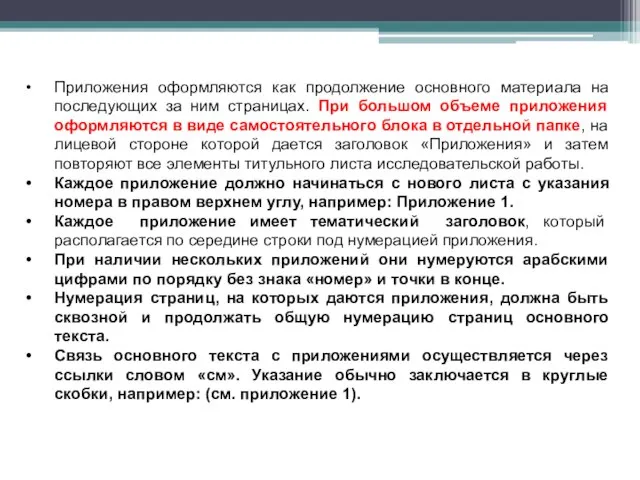 • Приложения оформляются как продолжение основного материала на последующих за ним страницах. При большом объеме приложения оформляются в виде самостоятельного блока в отдельной папке, на лицевой стороне которой дается заголовок «Приложения» и затем повторяют все элементы титульного листа исследовательской работы.
• Каждое приложение должно начинаться с нового листа с указания номера в правом верхнем углу, например: Приложение 1.
• Каждое приложение имеет тематический заголовок, который располагается по середине строки под нумерацией приложения.
• При наличии нескольких приложений они нумеруются арабскими цифрами по порядку без знака «номер» и точки в конце.
• Нумерация страниц, на которых даются приложения, должна быть сквозной и продолжать общую нумерацию страниц основного текста.
• Связь основного текста с приложениями осуществляется через ссылки словом «см». Указание обычно заключается в круглые скобки, например: (см. приложение 1).